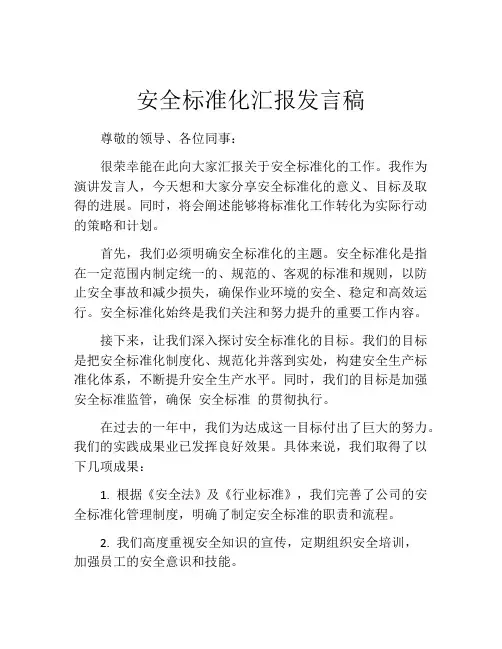 安全标准化汇报发言稿

尊敬的领导、各位同事：

很荣幸能在此向大家汇报关于安全标准化的工作。我作为演讲发言人，今天想和大家分享安全标准化的意义、目标及取得的进展。同时，将会阐述能够将标准化工作转化为实际行动的策略和计划。

首先，我们必须明确安全标准化的主题。安全标准化是指在一定范围内制定统一的、规范的、客观的标准和规则，以防止安全事故和减少损失，确保作业环境的安全、稳定和高效运行。安全标准化始终是我们关注和努力提升的重要工作内容。

接下来，让我们深入探讨安全标准化的目标。我们的目标是把安全标准化制度化、规范化并落到实处，构建安全生产标准化体系，不断提升安全生产水平。同时，我们的目标是加强安全标准监管，确保 安全标准 的贯彻执行。

在过去的一年中，我们为达成这一目标付出了巨大的努力。我们的实践成果业已发挥良好效果。具体来说，我们取得了以下几项成果：

1. 根据《安全法》及《行业标准》，我们完善了公司的安全标准化管理制度，明确了制定安全标准的职责和流程。

2. 我们高度重视安全知识的宣传，定期组织安全培训，加强员工的安全意识和技能。